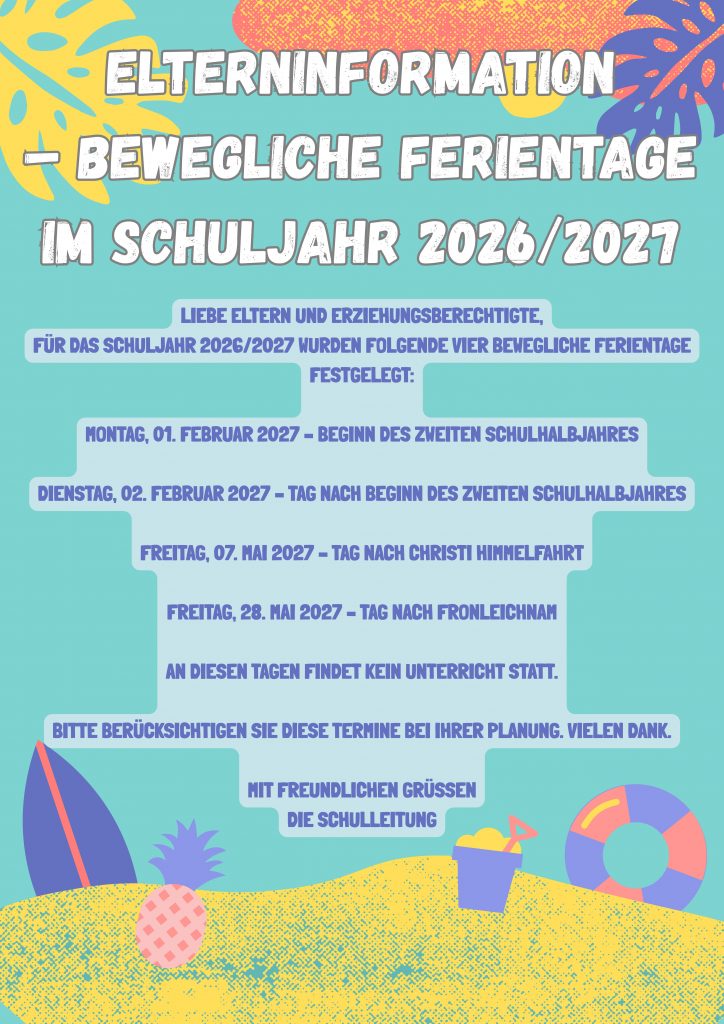 ELTERNINFORMATION – BEWEGLICHE FERIENTAGE IM SCHULJAHR 2026/2027

LIEBE ELTERN UND ERZIEHUNGSBERECHTIGTE,
FÜR DAS SCHULJAHR 2026/2027 WURDEN FOLGENDE VIER BEWEGLICHE FERIENTAGE FESTGELEGT:

MONTAG, 01. FEBRUAR 2027 – BEGINN DES ZWEITEN SCHULHALBJAHRES

DIENSTAG, 02. FEBRUAR 2027 – TAG NACH BEGINN DES ZWEITEN SCHULHALBJAHRES

FREITAG, 07. MAI 2027 – TAG NACH CHRISTI HIMMELFAHRT

FREITAG, 28. MAI 2027 – TAG NACH FRONLEICHNAM

AN DIESEN TAGEN FINDET KEIN UNTERRICHT STATT.

BITTE BERÜCKSICHTIGEN SIE DIESE TERMINE BEI IHRER PLANUNG. VIELEN DANK.

MIT FREUNDLICHEN GRÜSSEN
DIE SCHULLEITUNG